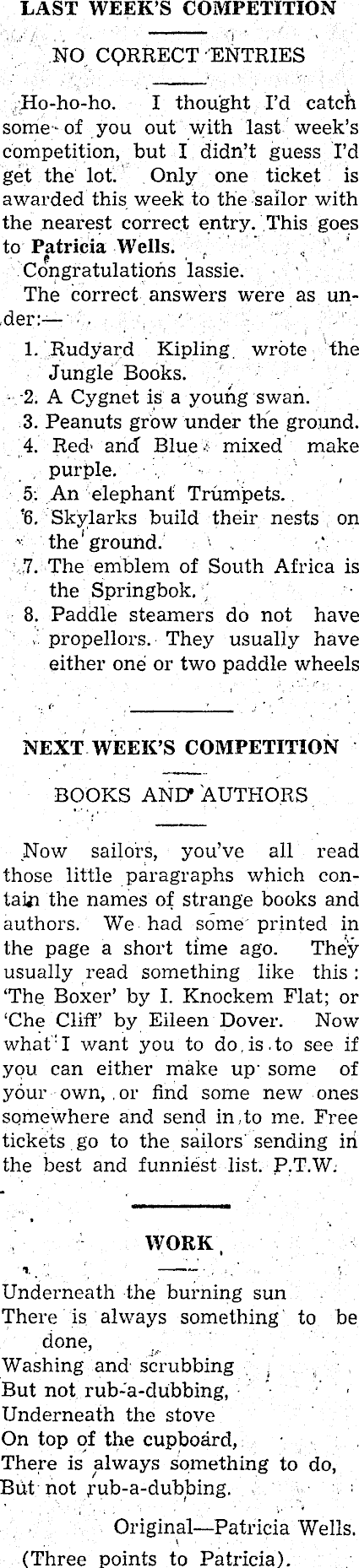 LAST WEEK'S COMPETITION

NO CORRECT ENTRIES

Ho-ho-ho. I thought I'd catch some of you out with last week's competition, but I didn't guess I'd get the lot. Only one ticket is awarded this week to the sailor with the nearest correct entry. This goes to Patricia Wells.

Congratulations lassie.

The correct answers were as under:—

1. Rudyard Kipling wrote the Jungle Books.
2. A Cygnet is a young swan.
3. Peanuts grow under the ground.
4. Red and Blue mixed make purple.
5. An elephant Trumpets.
6. Skylarks build their nests on the ground.
7. The emblem of South Africa is the Springbok.
8. Paddle steamers do not have propellors. They usually have either one or two paddle wheels

NEXT WEEK'S COMPETITION

BOOKS AND AUTHORS

Now sailors, you've all read those little paragraphs which contain the names of strange books and authors. We had some printed in the page a short time ago. They usually read something like this: 'The Boxer' by I. Knockem Flat; or 'Che Cliff' by Eileen Dover. Now what I want you to do is to see if you can either make up some of your own, or find some new ones somewhere and send in to me. Free tickets go to the sailors sending in the best and funniest list. P.T.W.

WORK

Underneath the burning sun
There is always something to be done,
Washing and scrubbing
But not rub-a-dubbing,
Underneath the stove
On top of the cupboard,
There is always something to do,
But not rub-a-dubbing.

Original—Patricia Wells.

(Three points to Patricia).